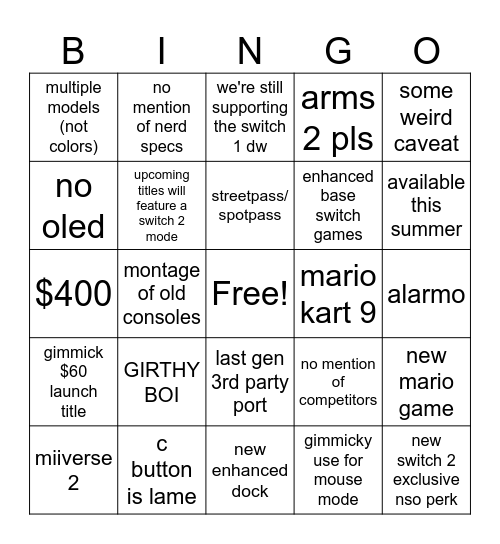 | B | I | N | G | O |
|---|---|---|---|---|
| multiple models (not colors) | no mention of nerd specs | we're still supporting the switch 1 dw | arms 2 pls | some weird caveat |
| no oled | upcoming titles will feature a switch 2 mode | streetpass/ spotpass | enhanced base switch games | available this summer |
| \$400 | montage of old consoles | Free! | mario kart 9 | alarmo |
| gimmick \$60 launch title | GIRTHY BOI | last gen 3rd party port | no mention of competitors | new mario game |
| miiverse 2 | c button is lame | new enhanced dock | gimmicky use for mouse mode | new switch 2 exclusive nso perk |